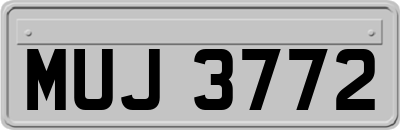 MUJ 3772